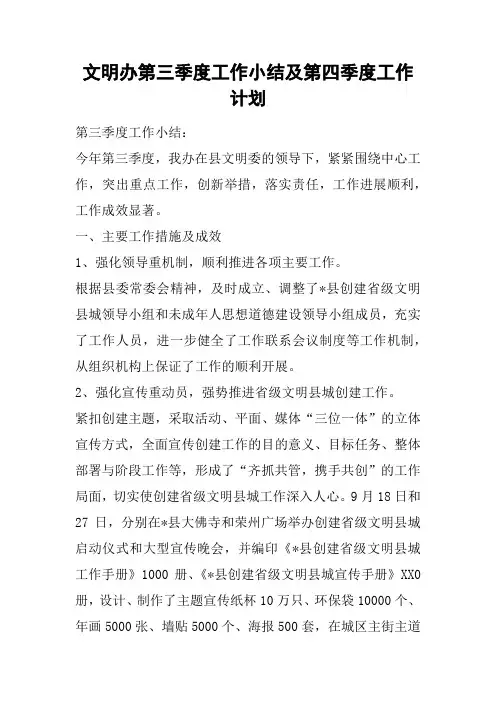 文明办第三季度工作小结及第四季度工作计划

第三季度工作小结：

今年第三季度，我办在县文明委的领导下，紧紧围绕中心工作，突出重点工作，创新举措，落实责任，工作进展顺利，工作成效显著。

一、主要工作措施及成效

1、强化领导重机制，顺利推进各项主要工作。

根据县委常委会精神，及时成立、调整了*县创建省级文明县城领导小组和未成年人思想道德建设领导小组成员，充实了工作人员，进一步健全了工作联系会议制度等工作机制，从组织机构上保证了工作的顺利开展。

2、强化宣传重动员，强势推进省级文明县城创建工作。

紧扣创建主题，采取活动、平面、媒体“三位一体”的立体宣传方式，全面宣传创建工作的目的意义、目标任务、整体部署与阶段工作等，形成了“齐抓共管，携手共创”的工作局面，切实使创建省级文明县城工作深入人心。9月18日和27日，分别在*县大佛寺和荣州广场举办创建省级文明县城启动仪式和大型宣传晚会，并编印《*县创建省级文明县城工作手册》1000册、《*县创建省级文明县城宣传手册》XX0册，设计、制作了主题宣传纸杯10万只、环保袋10000个、年画5000张、墙贴5000个、海报500套，在城区主街主道